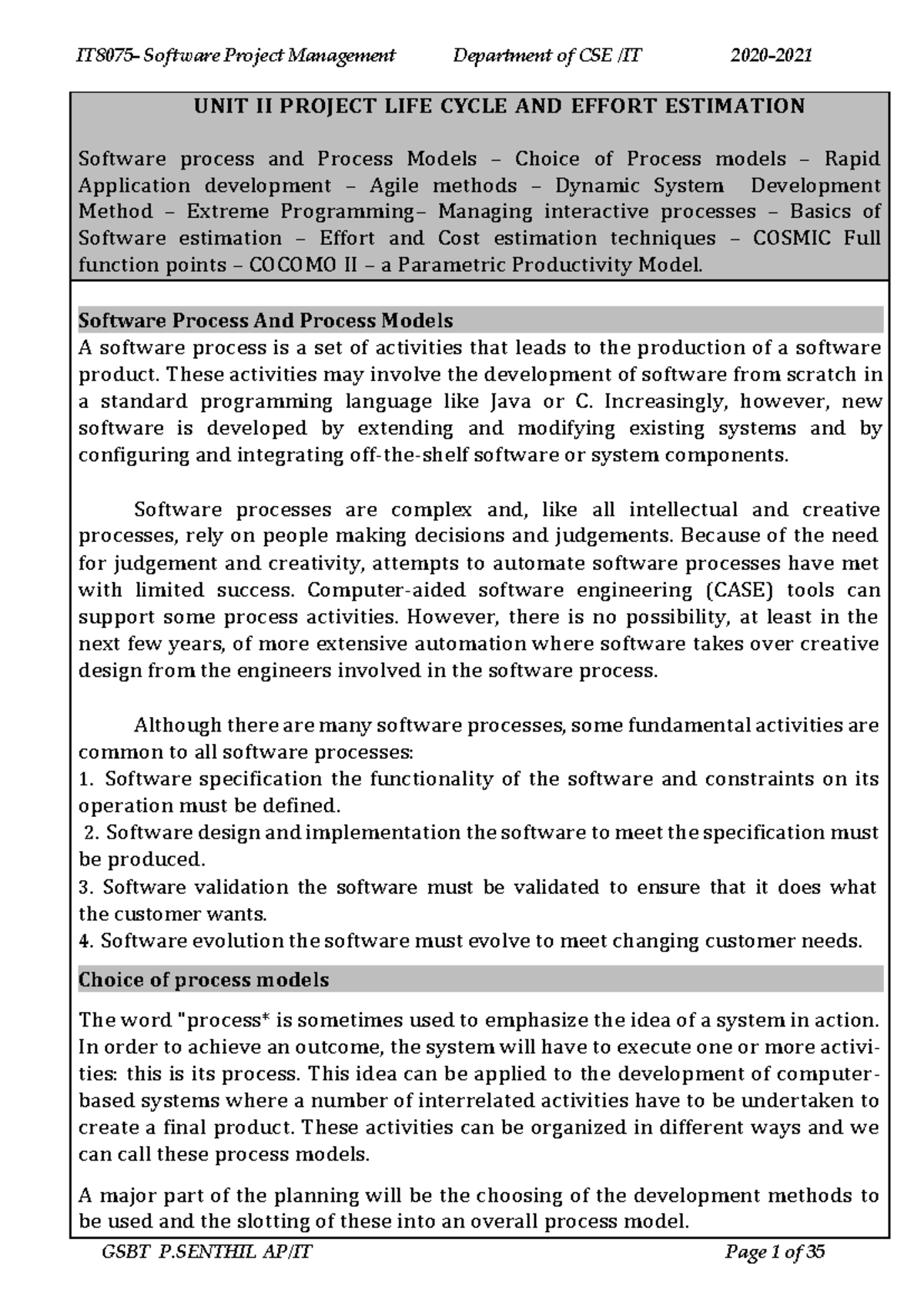 IT8075- Software Project Management Department of CSE /IT 2020-2021

UNIT II PROJECT LIFE CYCLE AND EFFORT ESTIMATION

Software process and Process Models – Choice of Process models – Rapid Application development – Agile methods – Dynamic System Development Method – Extreme Programming– Managing interactive processes – Basics of Software estimation – Effort and Cost estimation techniques – COSMIC Full function points – COCOMO II – a Parametric Productivity Model.

Software Process And Process Models

A software process is a set of activities that leads to the production of a software product. These activities may involve the development of software from scratch in a standard programming language like Java or C. Increasingly, however, new software is developed by extending and modifying existing systems and by configuring and integrating off-the-shelf software or system components.

Software processes are complex and, like all intellectual and creative processes, rely on people making decisions and judgements. Because of the need for judgement and creativity, attempts to automate software processes have met with limited success. Computer-aided software engineering (CASE) tools can support some process activities. However, there is no possibility, at least in the next few years, of more extensive automation where software takes over creative design from the engineers involved in the software process.

Although there are many software processes, some fundamental activities are common to all software processes:
1. Software specification the functionality of the software and constraints on its operation must be defined.
2. Software design and implementation the software to meet the specification must be produced.
3. Software validation the software must be validated to ensure that it does what the customer wants.
4. Software evolution the software must evolve to meet changing customer needs.

Choice of process models

The word "process* is sometimes used to emphasize the idea of a system in action. In order to achieve an outcome, the system will have to execute one or more activities: this is its process. This idea can be applied to the development of computer-based systems where a number of interrelated activities have to be undertaken to create a final product. These activities can be organized in different ways and we can call these process models.

A major part of the planning will be the choosing of the development methods to be used and the slotting of these into an overall process model.

GSBT P.SENTHIL AP/IT Page 1 of 35